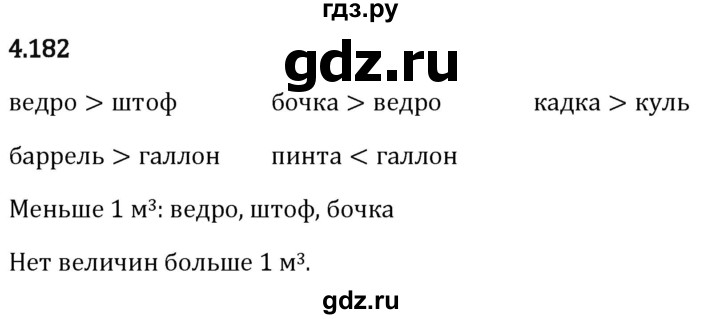 гдз.ру

4.182

gdz.ru

ведро > штоф бочка > ведро кадка > куль

баррель > галлон пинта < галлон

Меньше 1 м³: ведро, штоф, бочка

Нет величин больше 1 м³.

gdz.ru